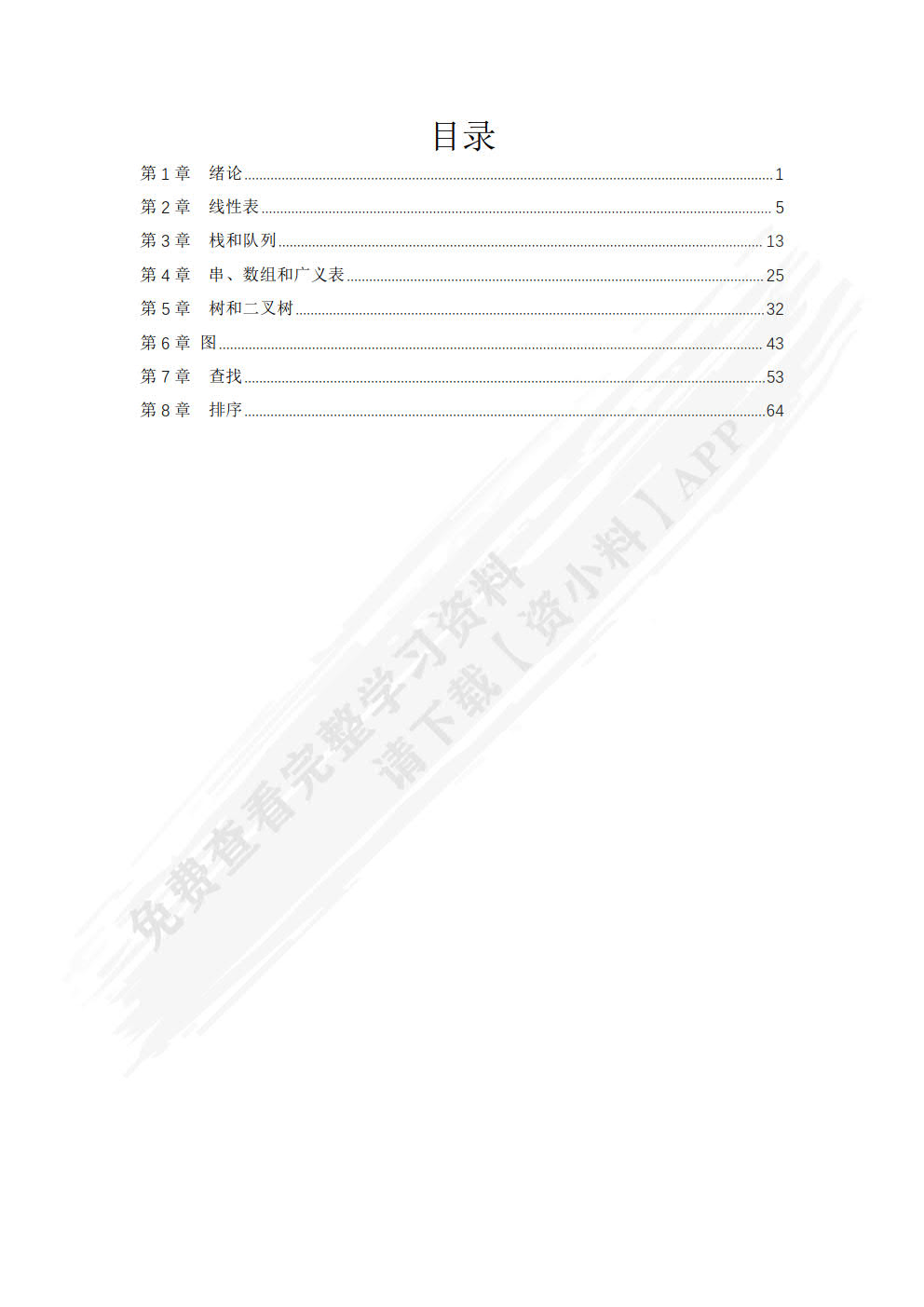 目录

第1章 绪论 1

第2章 线性表 5

第3章 栈和队列 13

第4章 串、数组和广义表 25

第5章 树和二叉树 32

第6章 图 43

第7章 查找 53

第8章 排序 64

免费查看完整学习资料
请下载【资小料】APP